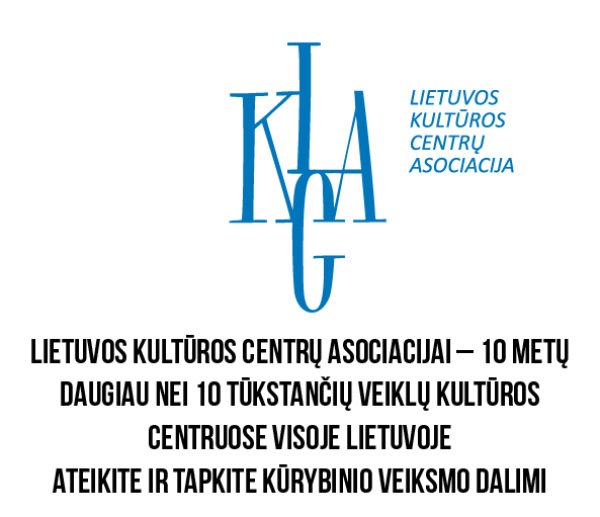 LKCA

LIETUVOS
KULTŪROS
CENTRŲ
ASOCIACIJA

LIETUVOS KULTŪROS CENTRŲ ASOCIACIJAI – 10 METŲ
DAUGIAU NEI 10 TŪKSTANČIŲ VEIKLŲ KULTŪROS CENTRUOSE VISOJE LIETUVOJE
ATEIKITE IR TAPKITE KŪRYBINIO VEIKSMO DALIMI